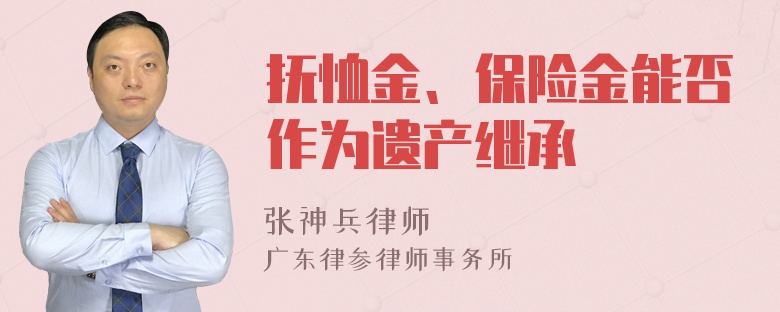 抚恤金、保险金能否作为遗产继承

张神兵律师
广东律参律师事务所